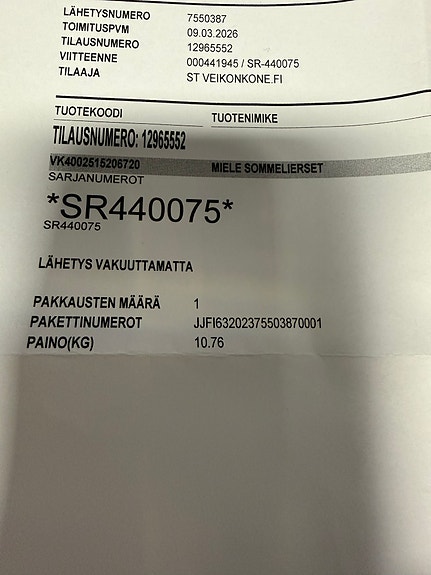 LÄHETYSNUMERO 7550387
TOIMITUSPVM 09.03.2026
TILAUSNUMERO 12965552
VIITTEENNE 000441945 / SR-440075
TILAAJA ST VEIKONKONE.FI

TUOTEKOODI TUOTENIMIKE

TILAUSNUMERO: 12965552

VK4002515206720 MIELE SOMMELIERSET
SARJANUMEROT

*SR440075*
SR440075

LÄHETYS VAKUUTTAMATTA

PAKKAUSTEN MÄÄRÄ 1
PAKETTINUMEROT JJFI63202375503870001
PAINO(KG) 10.76